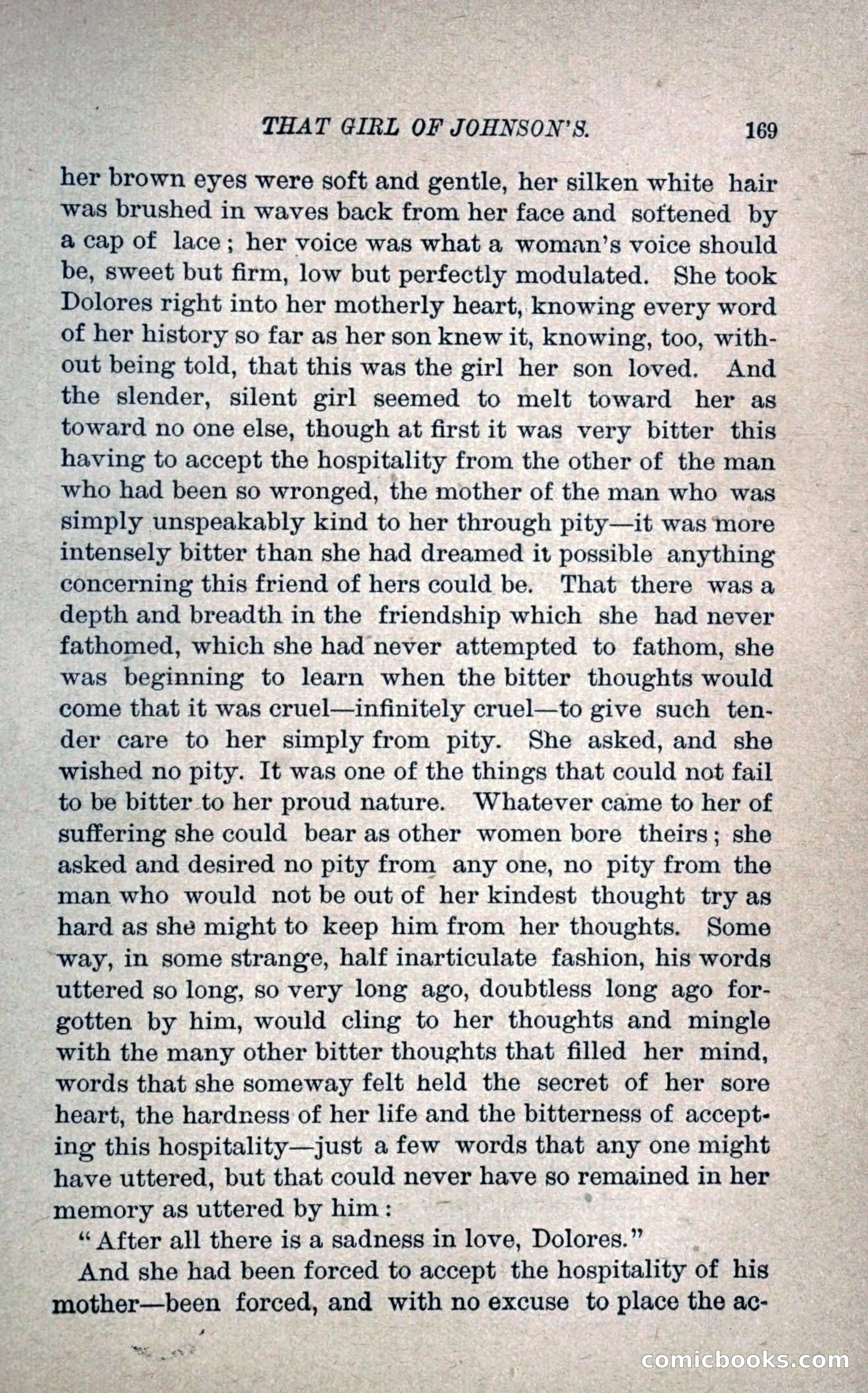 THAT GIRL OF JOHNSON'S. 169

her brown eyes were soft and gentle, her silken white hair was brushed in waves back from her face and softened by a cap of lace; her voice was what a woman's voice should be, sweet but firm, low but perfectly modulated. She took Dolores right into her motherly heart, knowing every word of her history so far as her son knew it, knowing, too, without being told, that this was the girl her son loved. And the slender, silent girl seemed to melt toward her as toward no one else, though at first it was very bitter this having to accept the hospitality from the other of the man who had been so wronged, the mother of the man who was simply unspeakably kind to her through pity—it was more intensely bitter than she had dreamed it possible anything concerning this friend of hers could be. That there was a depth and breadth in the friendship which she had never fathomed, which she had never attempted to fathom, she was beginning to learn when the bitter thoughts would come that it was cruel—infinitely cruel—to give such tender care to her simply from pity. She asked, and she wished no pity. It was one of the things that could not fail to be bitter to her proud nature. Whatever came to her of suffering she could bear as other women bore theirs; she asked and desired no pity from any one, no pity from the man who would not be out of her kindest thought try as hard as she might to keep him from her thoughts. Some way, in some strange, half inarticulate fashion, his words uttered so long, so very long ago, doubtless long ago forgotten by him, would cling to her thoughts and mingle with the many other bitter thoughts that filled her mind, words that she someway felt held the secret of her sore heart, the hardness of her life and the bitterness of accepting this hospitality—just a few words that any one might have uttered, but that could never have so remained in her memory as uttered by him:

"After all there is a sadness in love, Dolores."

And she had been forced to accept the hospitality of his mother—been forced, and with no excuse to place the ac-

comicbooks.com